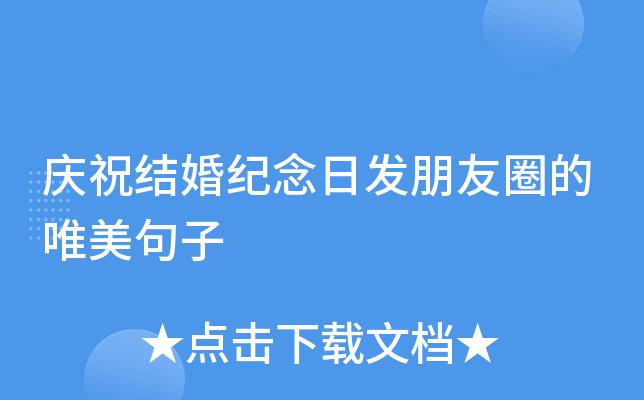 庆祝结婚纪念日发朋友圈的唯美句子

★点击下载文档★